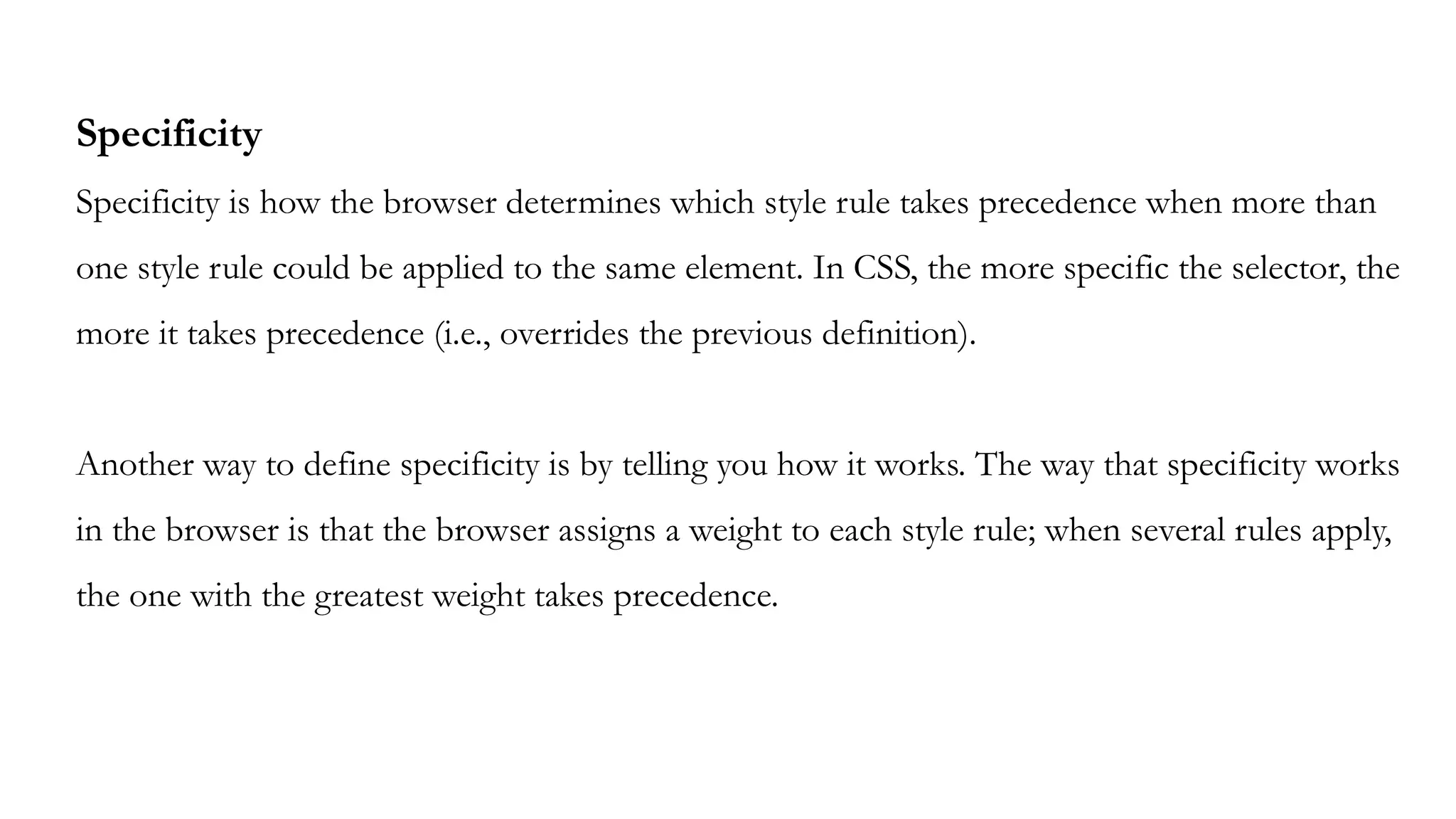 Specificity

Specificity is how the browser determines which style rule takes precedence when more than one style rule could be applied to the same element. In CSS, the more specific the selector, the more it takes precedence (i.e., overrides the previous definition).

Another way to define specificity is by telling you how it works. The way that specificity works in the browser is that the browser assigns a weight to each style rule; when several rules apply, the one with the greatest weight takes precedence.